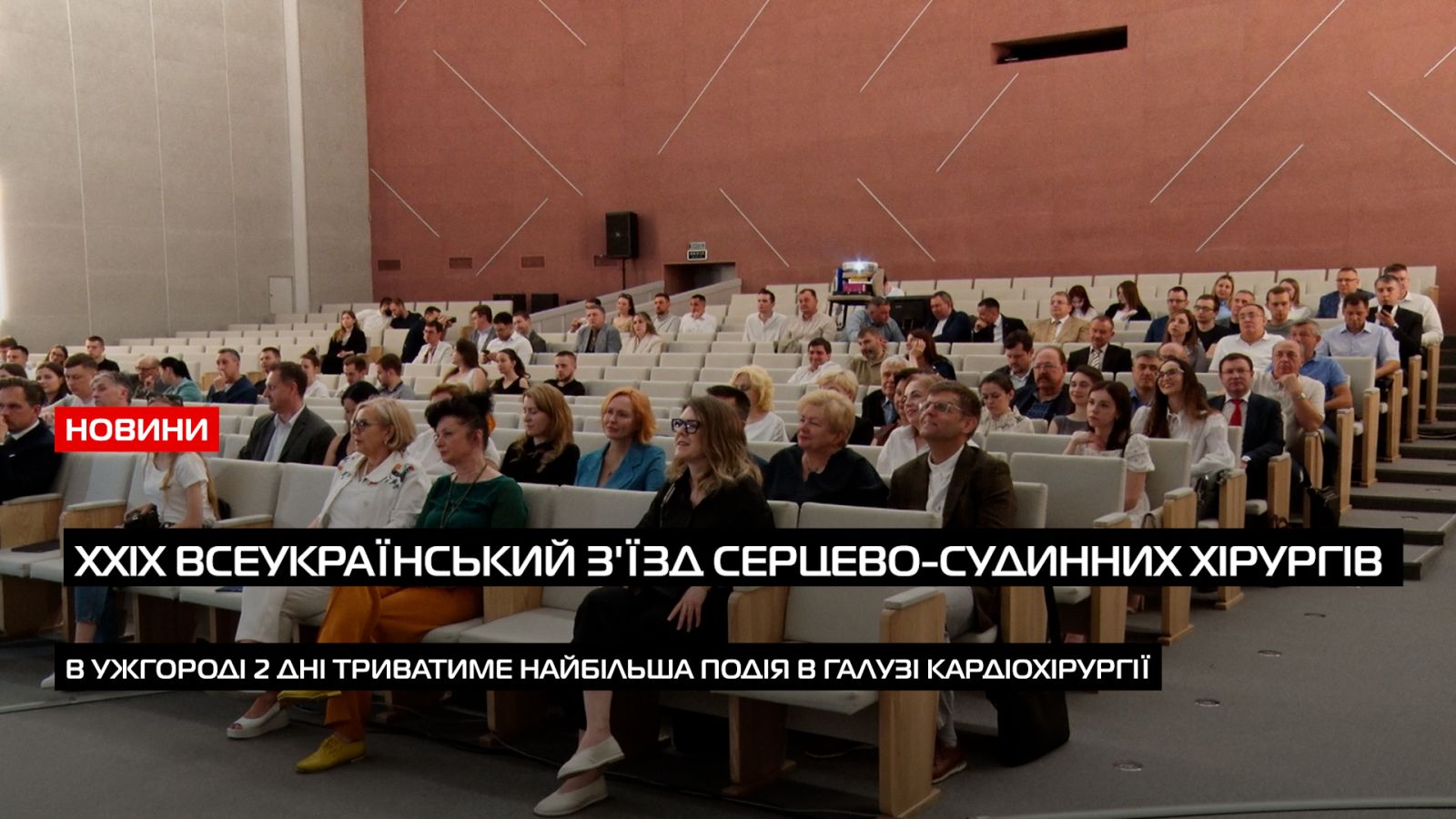 НОВИНИ

XXIX ВСЕУКРАЇНСЬКИЙ З'ЇЗД СЕРЦЕВО-СУДИННИХ ХІРУРГІВ

В УЖГОРОДІ 2 ДНІ ТРИВАТИМЕ НАЙБІЛЬША ПОДІЯ В ГАЛУЗІ КАРДІОХІРУРГІЇ